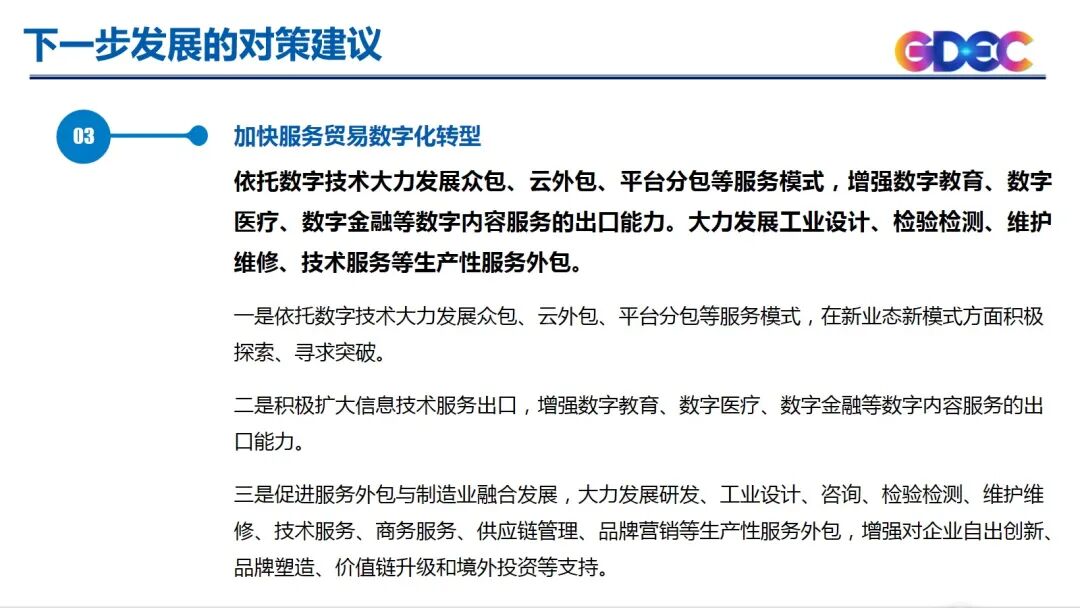 下一步发展的对策建议

GDEC

03

加快服务贸易数字化转型

依托数字技术大力发展众包、云外包、平台分包等服务模式，增强数字教育、数字医疗、数字金融等数字内容服务的出口能力。大力发展工业设计、检验检测、维护维修、技术服务等生产性服务外包。

一是依托数字技术大力发展众包、云外包、平台分包等服务模式，在新业态新模式方面积极探索、寻求突破。

二是积极扩大信息技术服务出口，增强数字教育、数字医疗、数字金融等数字内容服务的出口能力。

三是促进服务外包与制造业融合发展，大力发展研发、工业设计、咨询、检验检测、维护维修、技术服务、商务服务、供应链管理、品牌营销等生产性服务外包，增强对企业自出创新、品牌塑造、价值链升级和境外投资等支持。